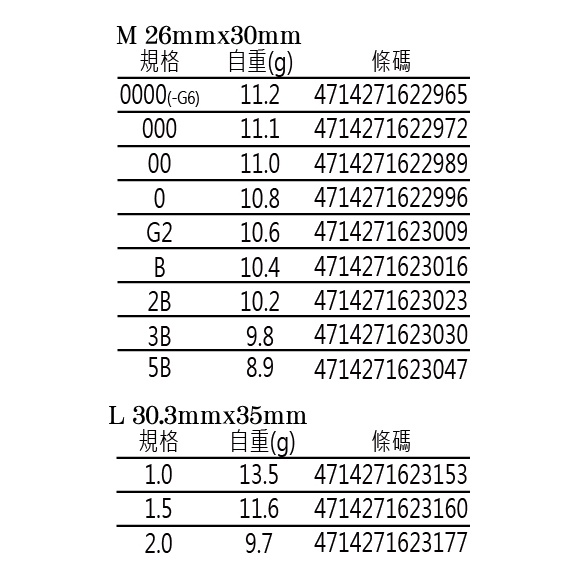 M 26mmx30mm

| 規格 | 自重(g) | 條碼 |
|---|---|---|
| 0000(-G6) | 11.2 | 4714271622965 |
| 000 | 11.1 | 4714271622972 |
| 00 | 11.0 | 4714271622989 |
| 0 | 10.8 | 4714271622996 |
| G2 | 10.6 | 4714271623009 |
| B | 10.4 | 4714271623016 |
| 2B | 10.2 | 4714271623023 |
| 3B | 9.8 | 4714271623030 |
| 5B | 8.9 | 4714271623047 |

L 30.3mmx35mm

| 規格 | 自重(g) | 條碼 |
|---|---|---|
| 1.0 | 13.5 | 4714271623153 |
| 1.5 | 11.6 | 4714271623160 |
| 2.0 | 9.7 | 4714271623177 |